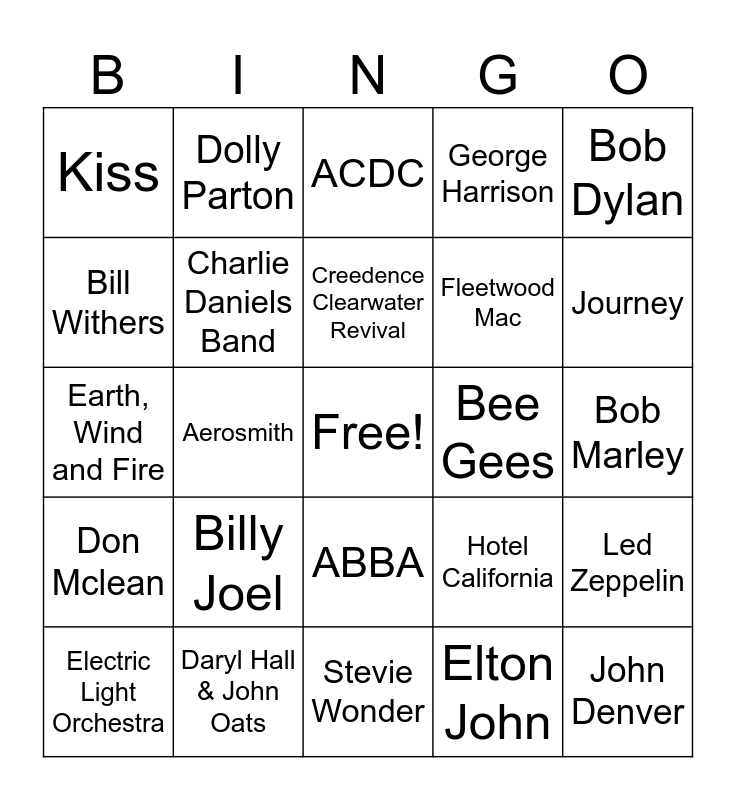 | B | I | N | G | O |
|---|---|---|---|---|
| Kiss | Dolly Parton | ACDC | George Harrison | Bob Dylan |
| Bill Withers | Charlie Daniels Band | Creedence Clearwater Revival | Fleetwood Mac | Journey |
| Earth, Wind and Fire | Aerosmith | Free! | Bee Gees | Bob Marley |
| Don Mclean | Billy Joel | ABBA | Hotel California | Led Zeppelin |
| Electric Light Orchestra | Daryl Hall & John Oats | Stevie Wonder | Elton John | John Denver |